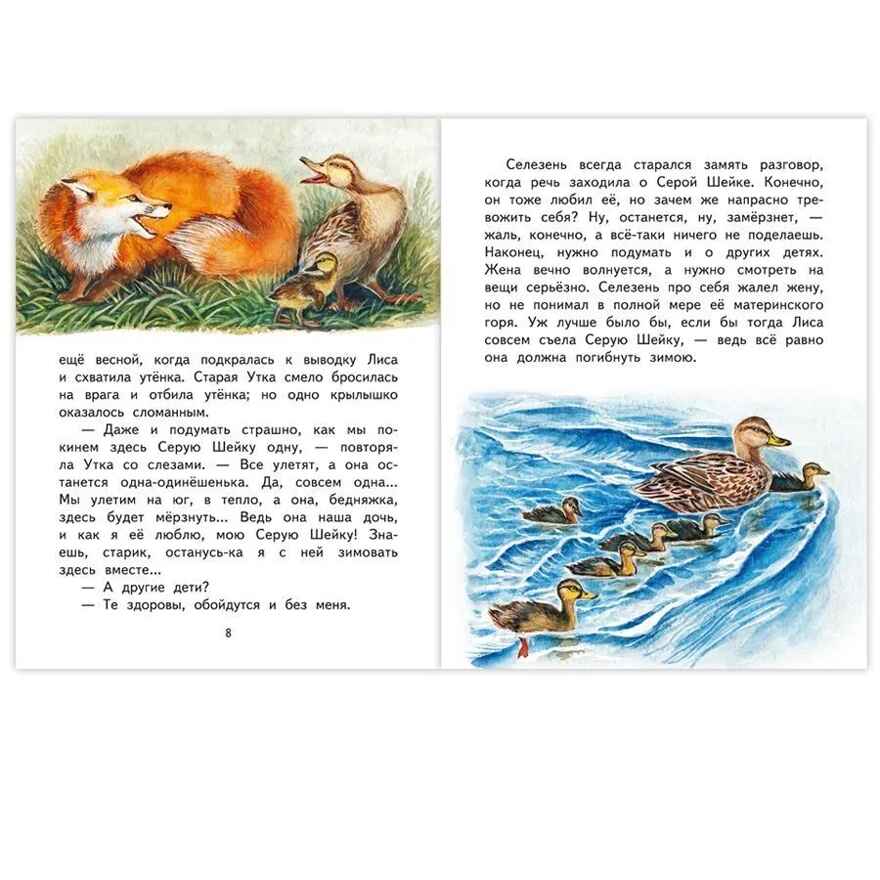 ещё весной, когда подкралась к выводку Лиса и схватила утёнка. Старая Утка смело бросилась на врага и отбила утёнка; но одно крылышко оказалось сломанным.

— Даже и подумать страшно, как мы покинем здесь Серую Шейку одну, — повторяла Утка со слезами. — Все улетят, а она останется одна-одинёшенька. Да, совсем одна... Мы улетим на юг, в тепло, а она, бедняжка, здесь будет мёрзнуть... Ведь она наша дочь, и как я её люблю, мою Серую Шейку! Знаешь, старик, останусь-ка я с ней зимовать здесь вместе...

— А другие дети?

— Те здоровы, обойдутся и без меня.

8

Селезень всегда старался замять разговор, когда речь заходила о Серой Шейке. Конечно, он тоже любил её, но зачем же напрасно тревожить себя? Ну, останется, ну, замёрзнет, — жаль, конечно, а всё-таки ничего не поделаешь. Наконец, нужно подумать и о других детях. Жена вечно волнуется, а нужно смотреть на вещи серьёзно. Селезень про себя жалел жену, но не понимал в полной мере её материнского горя. Уж лучше было бы, если бы тогда Лиса совсем съела Серую Шейку, — ведь всё равно она должна погибнуть зимою.